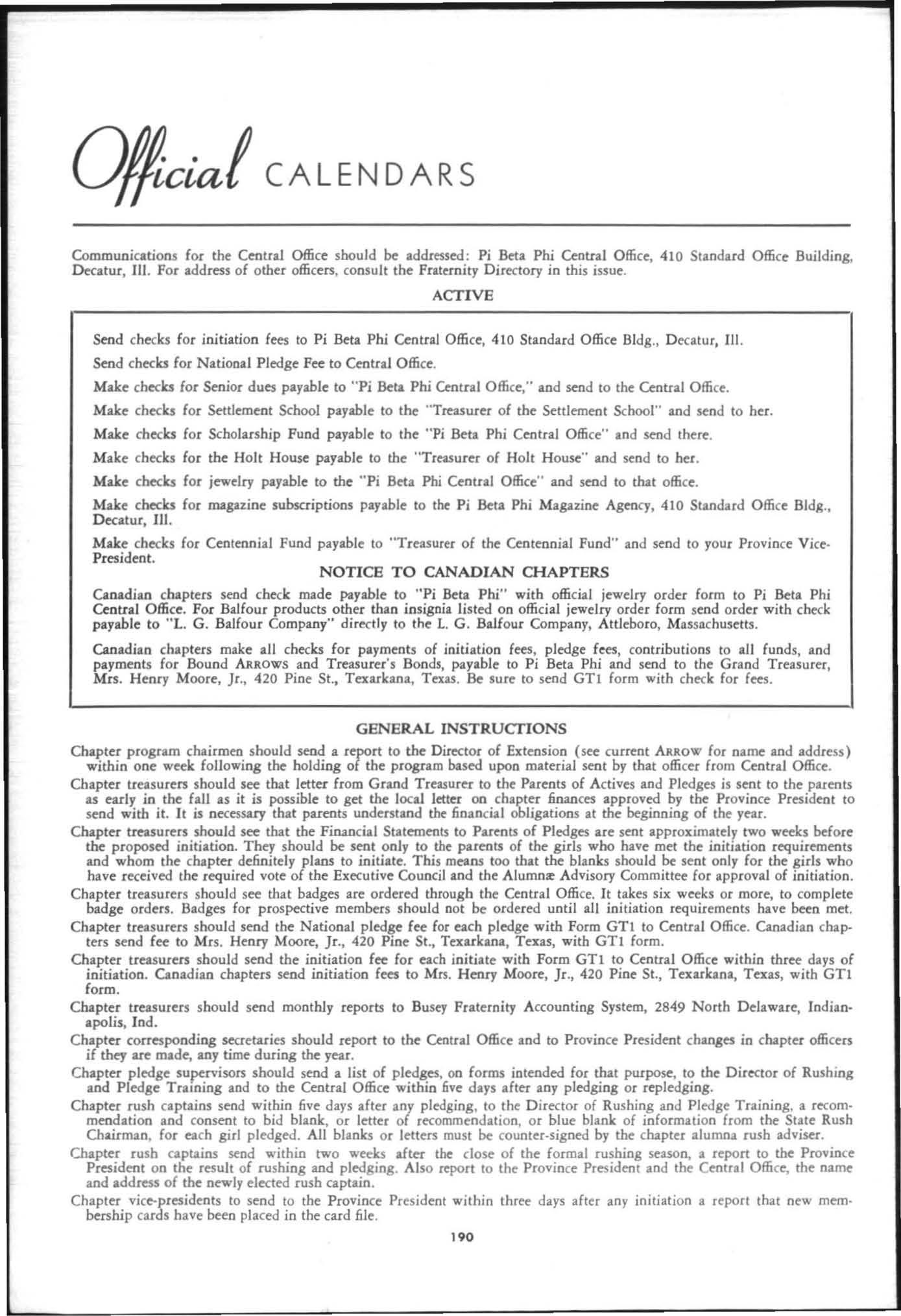 Official CALENDARS

Communications for the Central Office should be addressed: Pi Beta Phi Central Office, 410 Standard Office Building, Decatur, Ill. For address of other officers, consult the Fraternity Directory in this issue.

ACTIVE

Send checks for initiation fees to Pi Beta Phi Central Office, 410 Standard Office Bldg., Decatur, Ill.

Send checks for National Pledge Fee to Central Office.

Make checks for Senior dues payable to "Pi Beta Phi Central Office," and send to the Central Office.

Make checks for Settlement School payable to the "Treasurer of the Settlement School" and send to her.

Make checks for Scholarship Fund payable to the "Pi Beta Phi Central Office" and send there.

Make checks for the Holt House payable to the "Treasurer of Holt House" and send to her.

Make checks for jewelry payable to the "Pi Beta Phi Central Office" and send to that office.

Make checks for magazine subscriptions payable to the Pi Beta Phi Magazine Agency, 410 Standard Office Bldg., Decatur, Ill.

Make checks for Centennial Fund payable to "Treasurer of the Centennial Fund" and send to your Province Vice-President.

NOTICE TO CANADIAN CHAPTERS

Canadian chapters send check made payable to "Pi Beta Phi" with official jewelry order form to Pi Beta Phi Central Office. For Balfour products other than insignia listed on official jewelry order form send order with check payable to "L. G. Balfour Company" directly to the L. G. Balfour Company, Attleboro, Massachusetts.

Canadian chapters make all checks for payments of initiation fees, pledge fees, contributions to all funds, and payments for Bound ARROWS and Treasurer's Bonds, payable to Pi Beta Phi and send to the Grand Treasurer, Mrs. Henry Moore, Jr., 420 Pine St., Texarkana, Texas. Be sure to send GT1 form with check for fees.

GENERAL INSTRUCTIONS

Chapter program chairmen should send a report to the Director of Extension (see current ARROW for name and address) within one week following the holding of the program based upon material sent by that officer from Central Office.

Chapter treasurers should see that letter from Grand Treasurer to the Parents of Actives and Pledges is sent to the parents as early in the fall as it is possible to get the local letter on chapter finances approved by the Province President to send with it. It is necessary that parents understand the financial obligations at the beginning of the year.

Chapter treasurers should see that the Financial Statements to Parents of Pledges are sent approximately two weeks before the proposed initiation. They should be sent only to the parents of the girls who have met the initiation requirements and whom the chapter definitely plans to initiate. This means too that the blanks should be sent only for the girls who have received the required vote of the Executive Council and the Alumnæ Advisory Committee for approval of initiation.

Chapter treasurers should see that badges are ordered through the Central Office. It takes six weeks or more, to complete badge orders. Badges for prospective members should not be ordered until all initiation requirements have been met.

Chapter treasurers should send the National pledge fee for each pledge with Form GT1 to Central Office. Canadian chapters send fee to Mrs. Henry Moore, Jr., 420 Pine St., Texarkana, Texas, with GT1 form.

Chapter treasurers should send the initiation fee for each initiate with Form GT1 to Central Office within three days of initiation. Canadian chapters send initiation fees to Mrs. Henry Moore, Jr., 420 Pine St., Texarkana, Texas, with GT1 form.

Chapter treasurers should send monthly reports to Busey Fraternity Accounting System, 2849 North Delaware, Indianapolis, Ind.

Chapter corresponding secretaries should report to the Central Office and to Province President changes in chapter officers if they are made, any time during the year.

Chapter pledge supervisors should send a list of pledges, on forms intended for that purpose, to the Director of Rushing and Pledge Training and to the Central Office within five days after any pledging or repledging.

Chapter rush captains send within five days after any pledging, to the Director of Rushing and Pledge Training, a recommendation and consent to bid blank, or letter of recommendation, or blue blank of information from the State Rush Chairman, for each girl pledged. All blanks or letters must be counter-signed by the chapter alumna rush adviser.

Chapter rush captains send within two weeks after the close of the formal rushing season, a report to the Province President on the result of rushing and pledging. Also report to the Province President and the Central Office, the name and address of the newly elected rush captain.

Chapter vice-presidents to send to the Province President within three days after any initiation a report that new membership cards have been placed in the card file.

190